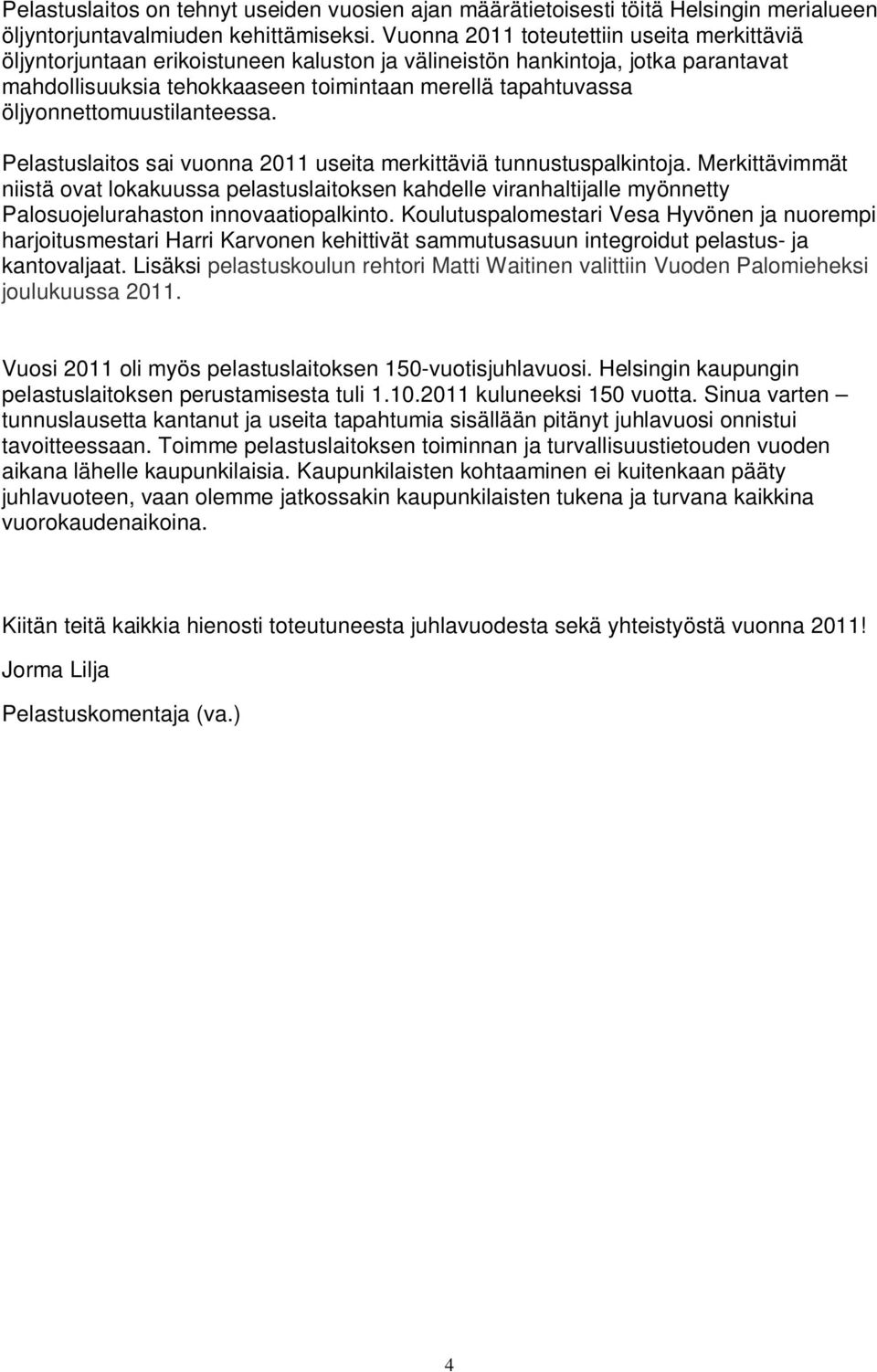 Pelastuslaitos on tehnyt useiden vuosien ajan määrätietoisesti töitä Helsingin merialueen öljyntorjuntavalmiuden kehittämiseksi. Vuonna 2011 toteutettiin useita merkittäviä öljyntorjuntaan erikoistuneen kaluston ja välineistön hankintoja, jotka parantavat mahdollisuuksia tehokkaaseen toimintaan merellä tapahtuvassa öljyonnettomuustilanteessa.

Pelastuslaitos sai vuonna 2011 useita merkittäviä tunnustuspalkintoja. Merkittävimmät niistä ovat lokakuussa pelastuslaitoksen kahdelle viranhaltijalle myönnetty Palosuojelurahaston innovaatiopalkinto. Koulutuspalomestari Vesa Hyvönen ja nuorempi harjoitusmestari Harri Karvonen kehittivät sammutusasuun integroidut pelastus- ja kantovaljaat. Lisäksi pelastuskoulun rehtori Matti Waitinen valittiin Vuoden Palomieheksi joulukuussa 2011.

Vuosi 2011 oli myös pelastuslaitoksen 150-vuotisjuhlavuosi. Helsingin kaupungin pelastuslaitoksen perustamisesta tuli 1.10.2011 kuluneeksi 150 vuotta. Sinua varten – tunnuslausetta kantanut ja useita tapahtumia sisällään pitänyt juhlavuosi onnistui tavoitteessaan. Toimme pelastuslaitoksen toiminnan ja turvallisuustietouden vuoden aikana lähelle kaupunkilaisia. Kaupunkilaisten kohtaaminen ei kuitenkaan pääty juhlavuoteen, vaan olemme jatkossakin kaupunkilaisten tukena ja turvana kaikkina vuorokaudenaikoina.

Kiitän teitä kaikkia hienosti toteutuneesta juhlavuodesta sekä yhteistyöstä vuonna 2011!

Jorma Lilja

Pelastuskomentaja (va.)

4